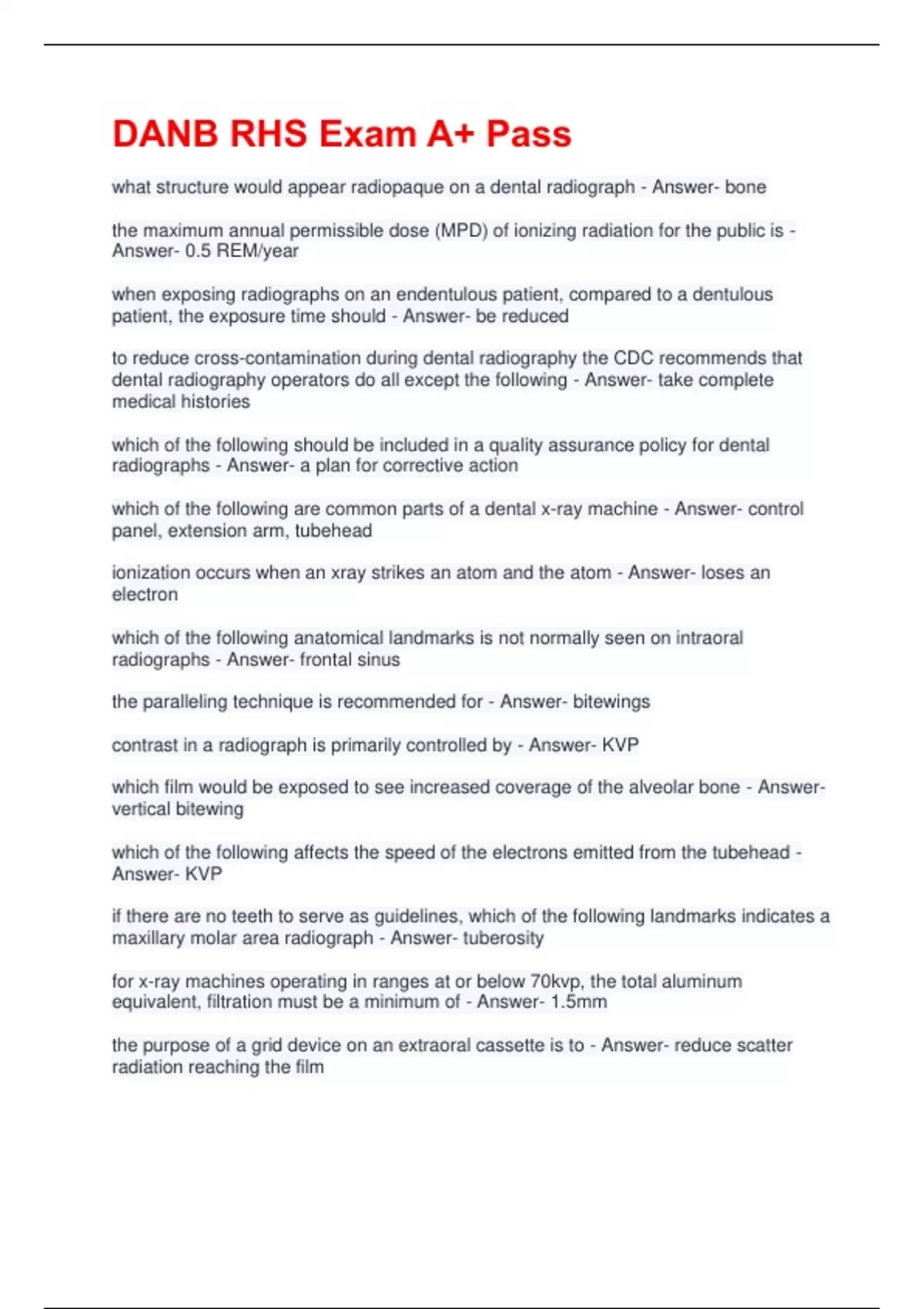 DANB RHS Exam A+ Pass

what structure would appear radiopaque on a dental radiograph - Answer- bone

the maximum annual permissible dose (MPD) of ionizing radiation for the public is - Answer- 0.5 REM/year

when exposing radiographs on an endentulous patient, compared to a dentulous patient, the exposure time should - Answer- be reduced

to reduce cross-contamination during dental radiography the CDC recommends that dental radiography operators do all except the following - Answer- take complete medical histories

which of the following should be included in a quality assurance policy for dental radiographs - Answer- a plan for corrective action

which of the following are common parts of a dental x-ray machine - Answer- control panel, extension arm, tubehead

ionization occurs when an xray strikes an atom and the atom - Answer- loses an electron

which of the following anatomical landmarks is not normally seen on intraoral radiographs - Answer- frontal sinus

the paralleling technique is recommended for - Answer- bitewings

contrast in a radiograph is primarily controlled by - Answer- KVP

which film would be exposed to see increased coverage of the alveolar bone - Answer- vertical bitewing

which of the following affects the speed of the electrons emitted from the tubehead - Answer- KVP

if there are no teeth to serve as guidelines, which of the following landmarks indicates a maxillary molar area radiograph - Answer- tuberosity

for x-ray machines operating in ranges at or below 70kvp, the total aluminum equivalent, filtration must be a minimum of - Answer- 1.5mm

the purpose of a grid device on an extraoral cassette is to - Answer- reduce scatter radiation reaching the film